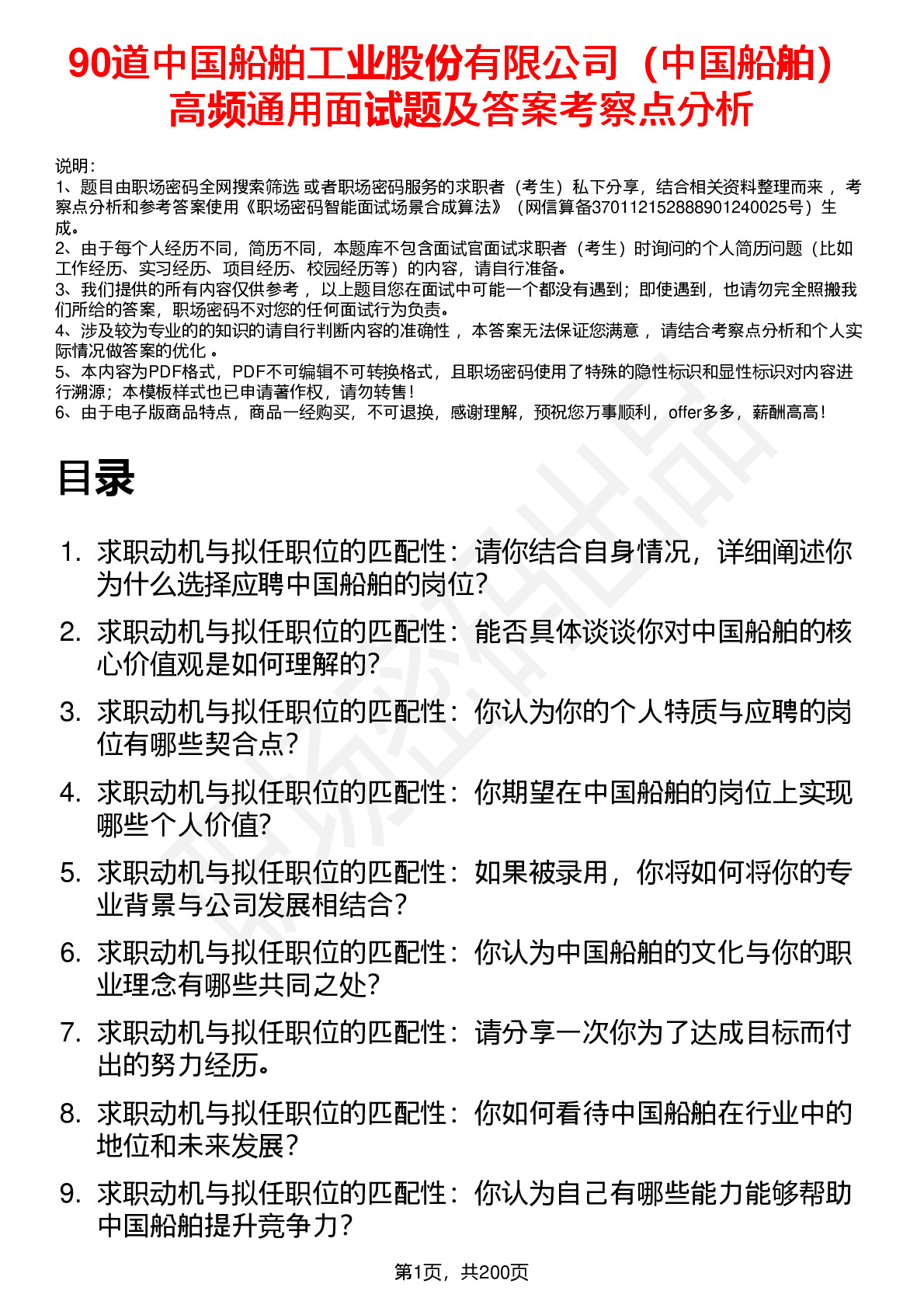 90道中国船舶工业股份有限公司（中国船舶）高频通用面试题及答案考察点分析

说明：
1、题目由职场密码全网搜索筛选 或者职场密码服务的求职者（考生）私下分享，结合相关资料整理而来 ，考察点分析和参考答案使用《职场密码智能面试场景合成算法》（网信算备370112152888901240025号）生成。
2、由于每个人经历不同，简历不同，本题库不包含面试官面试求职者（考生）时询问的个人简历问题（比如工作经历、实习经历、项目经历、校园经历等）的内容，请自行准备。
3、我们提供的所有内容仅供参考 ，以上题目您在面试中可能一个都没有遇到；即使遇到，也请勿完全照搬我们所给的答案，职场密码不对您的任何面试行为负责。
4、涉及较为专业的的知识的请自行判断内容的准确性 ，本答案无法保证您满意 ，请结合考察点分析和个人实际情况做答案的优化 。
5、本内容为PDF格式，PDF不可编辑不可转换格式，且职场密码使用了特殊的隐性标识和显性标识对内容进行溯源；本模板样式也已申请著作权，请勿转售！
6、由于电子版商品特点，商品一经购买，不可退换，感谢理解，预祝您万事顺利，offer多多，薪酬高高！

目录

1. 求职动机与拟任职位的匹配性：请你结合自身情况，详细阐述你为什么选择应聘中国船舶的岗位？
2. 求职动机与拟任职位的匹配性：能否具体谈谈你对中国船舶的核心价值观是如何理解的？
3. 求职动机与拟任职位的匹配性：你认为你的个人特质与应聘的岗位有哪些契合点？
4. 求职动机与拟任职位的匹配性：你期望在中国船舶的岗位上实现哪些个人价值？
5. 求职动机与拟任职位的匹配性：如果被录用，你将如何将你的专业背景与公司发展相结合？
6. 求职动机与拟任职位的匹配性：你认为中国船舶的文化与你的职业理念有哪些共同之处？
7. 求职动机与拟任职位的匹配性：请分享一次你为了达成目标而付出的努力经历。
8. 求职动机与拟任职位的匹配性：你如何看待中国船舶在行业中的地位和未来发展？
9. 求职动机与拟任职位的匹配性：你认为自己有哪些能力能够帮助中国船舶提升竞争力？

第1页，共200页